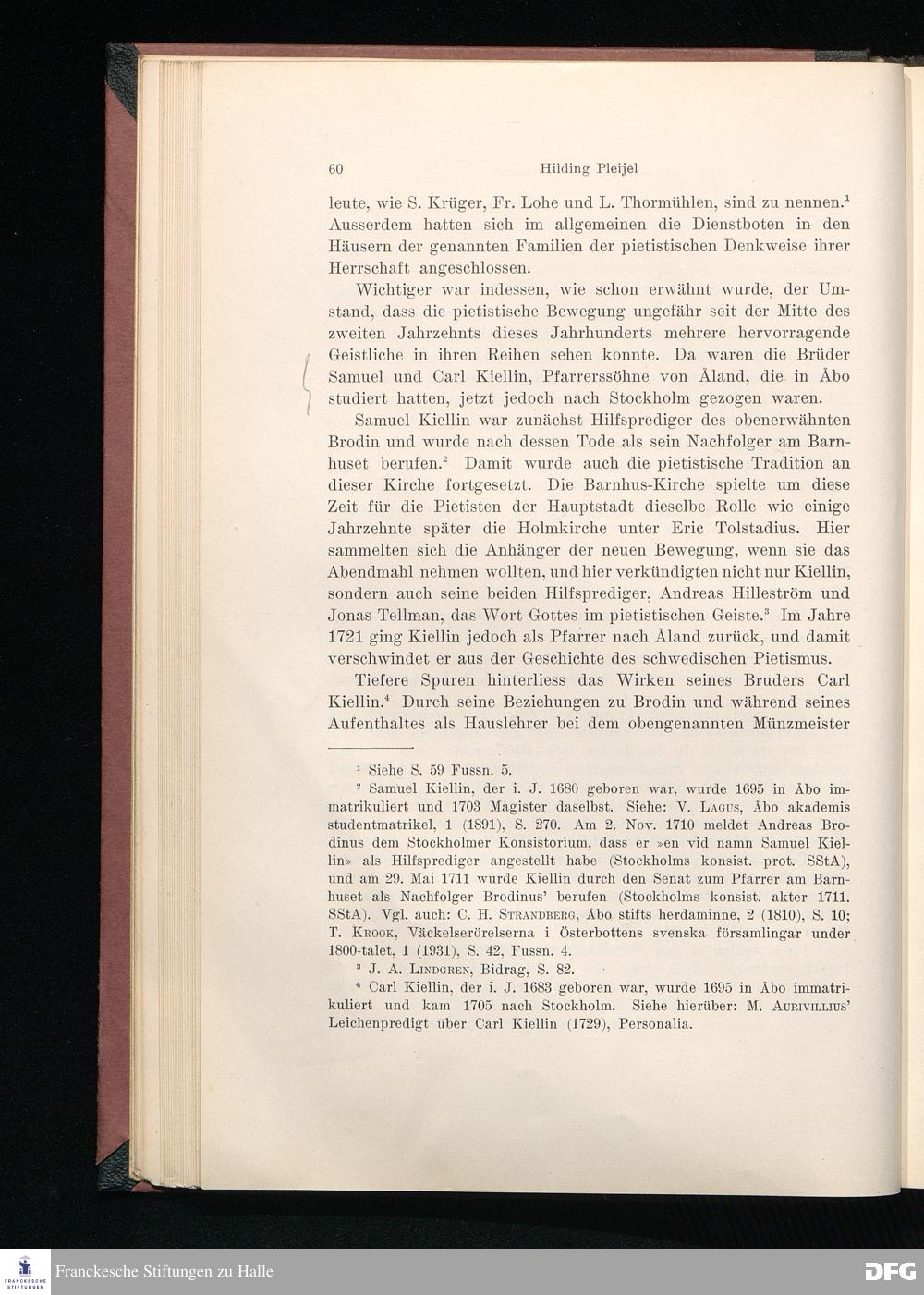 60 Hilding Pleijel

leute, wie S. Krüger, Fr. Lohe und L. Thormühlen, sind zu nennen.$^1$ Ausserdem hatten sich im allgemeinen die Dienstboten in den Häusern der genannten Familien der pietistischen Denkweise ihrer Herrschaft angeschlossen.

Wichtiger war indessen, wie schon erwähnt wurde, der Umstand, dass die pietistische Bewegung ungefähr seit der Mitte des zweiten Jahrzehnts dieses Jahrhunderts mehrere hervorragende Geistliche in ihren Reihen sehen konnte. Da waren die Brüder Samuel und Carl Kiellin, Pfarrerssöhne von Åland, die in Åbo studiert hatten, jetzt jedoch nach Stockholm gezogen waren.

Samuel Kiellin war zunächst Hilfsprediger des obenerwähnten Brodin und wurde nach dessen Tode als sein Nachfolger am Barnhuset berufen.$^2$ Damit wurde auch die pietistische Tradition an dieser Kirche fortgesetzt. Die Barnhus-Kirche spielte um diese Zeit für die Pietisten der Hauptstadt dieselbe Rolle wie einige Jahrzehnte später die Holmkirche unter Eric Tolstadius. Hier sammelten sich die Anhänger der neuen Bewegung, wenn sie das Abendmahl nehmen wollten, und hier verkündigten nicht nur Kiellin, sondern auch seine beiden Hilfsprediger, Andreas Hilleström und Jonas Tellman, das Wort Gottes im pietistischen Geiste.$^3$ Im Jahre 1721 ging Kiellin jedoch als Pfarrer nach Åland zurück, und damit verschwindet er aus der Geschichte des schwedischen Pietismus.

Tiefere Spuren hinterliess das Wirken seines Bruders Carl Kiellin.$^4$ Durch seine Beziehungen zu Brodin und während seines Aufenthaltes als Hauslehrer bei dem obengenannten Münzmeister

$^1$ Siehe S. 59 Fussn. 5.

$^2$ Samuel Kiellin, der i. J. 1680 geboren war, wurde 1695 in Åbo immatrikuliert und 1703 Magister daselbst. Siehe: V. Lagus, Åbo akademis studentmatrikel, 1 (1891), S. 270. Am 2. Nov. 1710 meldet Andreas Brodinus dem Stockholmer Konsistorium, dass er »en vid namn Samuel Kiellin» als Hilfsprediger angestellt habe (Stockholms konsist. prot. SStA), und am 29. Mai 1711 wurde Kiellin durch den Senat zum Pfarrer am Barnhuset als Nachfolger Brodinus' berufen (Stockholms konsist. akter 1711. SStA). Vgl. auch: C. H. Strandberg, Åbo stifts herdaminne, 2 (1810), S. 10; T. Krook, Väckelserörelserna i Österbottens svenska församlingar under 1800-talet, 1 (1931), S. 42, Fussn. 4.

$^3$ J. A. Lindgren, Bidrag, S. 82.

$^4$ Carl Kiellin, der i. J. 1683 geboren war, wurde 1695 in Åbo immatrikuliert und kam 1705 nach Stockholm. Siehe hierüber: M. Aurivillius' Leichenpredigt über Carl Kiellin (1729), Personalia.

Franckesche Stiftungen zu Halle

DFG